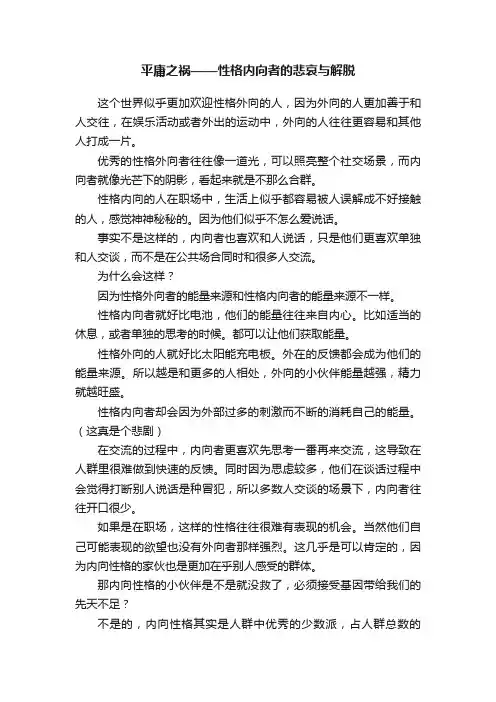 平庸之祸——性格内向者的悲哀与解脱

这个世界似乎更加欢迎性格外向的人，因为外向的人更加善于和人交往，在娱乐活动或者外出的运动中，外向的人往往更容易和其他人打成一片。

优秀的性格外向者往往像一道光，可以照亮整个社交场景，而内向者就像光芒下的阴影，看起来就是不那么合群。

性格内向的人在职场中，生活上似乎都容易被人误解成不好接触的人，感觉神神秘秘的。因为他们似乎不怎么爱说话。

事实不是这样的，内向者也喜欢和人说话，只是他们更喜欢单独和人交谈，而不是在公共场合同时和很多人交流。

为什么会这样？

因为性格外向者的能量来源和性格内向者的能量来源不一样。

性格内向者就好比电池，他们的能量往往来自内心。比如适当的休息，或者单独的思考的时候。都可以让他们获取能量。

性格外向的人就好比太阳能充电板。外在的反馈都会成为他们的能量来源。所以越是和更多的人相处，外向的小伙伴能量越强，精力就越旺盛。

性格内向者却会因为外部过多的刺激而不断的消耗自己的能量。（这真是个悲剧）

在交流的过程中，内向者更喜欢先思考一番再来交流，这导致在人群里很难做到快速的反馈。同时因为思虑较多，他们在谈话过程中会觉得打断别人说话是种冒犯，所以多数人交谈的场景下，内向者往往开口很少。

如果是在职场，这样的性格往往很难有表现的机会。当然他们自己可能表现的欲望也没有外向者那样强烈。这几乎是可以肯定的，因为内向性格的家伙也是更加在乎别人感受的群体。

那内向性格的小伙伴是不是就没救了，必须接受基因带给我们的先天不足？

不是的，内向性格其实是人群中优秀的少数派，占人群总数的